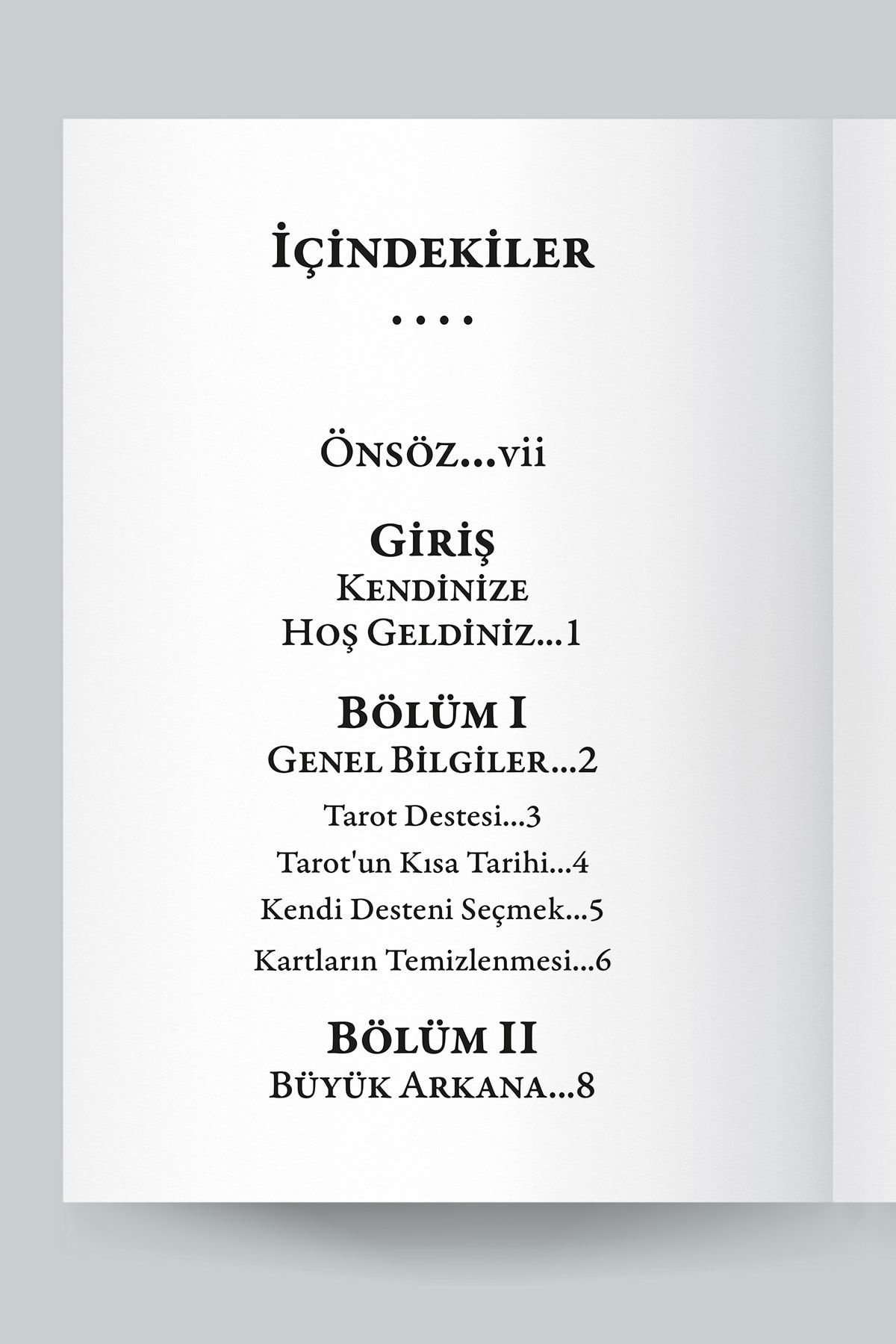 İÇİNDEKİLER

....

ÖNSÖZ...vii

GİRİŞ
KENDİNİZE
HOŞ GELDİNİZ...1

BÖLÜM I
GENEL BİLGİLER...2

Tarot Destesi...3

Tarot'un Kısa Tarihi...4

Kendi Desteni Seçmek...5

Kartların Temizlenmesi...6

BÖLÜM II
BÜYÜK ARKANA...8